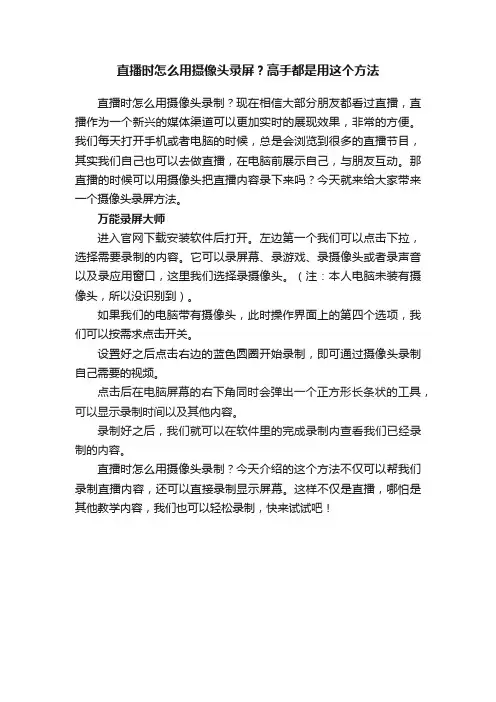 直播时怎么用摄像头录屏？高手都是用这个方法

直播时怎么用摄像头录制？现在相信大部分朋友都看过直播，直播作为一个新兴的媒体渠道可以更加实时的展现效果，非常的方便。我们每天打开手机或者电脑的时候，总是会浏览到很多的直播节目，其实我们自己也可以去做直播，在电脑前展示自己，与朋友互动。那直播的时候可以用摄像头把直播内容录下来吗？今天就来给大家带来一个摄像头录屏方法。

万能录屏大师

进入官网下载安装软件后打开。左边第一个我们可以点击下拉，选择需要录制的内容。它可以录屏幕、录游戏、录摄像头或者录声音以及录应用窗口，这里我们选择录摄像头。（注：本人电脑未装有摄像头，所以没识别到）。

如果我们的电脑带有摄像头，此时操作界面上的第四个选项，我们可以按需求点击开关。

设置好之后点击右边的蓝色圆圈开始录制，即可通过摄像头录制自己需要的视频。

点击后在电脑屏幕的右下角同时会弹出一个正方形长条状的工具，可以显示录制时间以及其他内容。

录制好之后，我们就可以在软件里的完成录制内查看我们已经录制的内容。

直播时怎么用摄像头录制？今天介绍的这个方法不仅可以帮我们录制直播内容，还可以直接录制显示屏幕。这样不仅是直播，哪怕是其他教学内容，我们也可以轻松录制，快来试试吧！